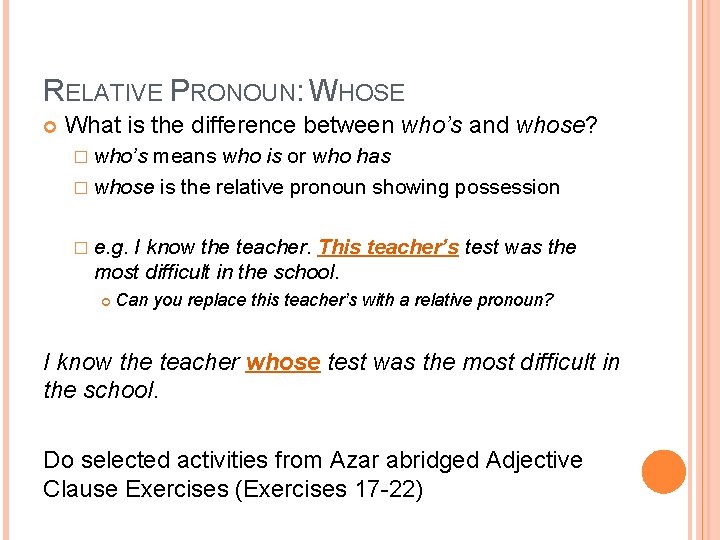 RELATIVE PRONOUN: WHOSE

What is the difference between who's and whose?

who's means who is or who has

whose is the relative pronoun showing possession

e.g. I know the teacher. This teacher's test was the most difficult in the school.

Can you replace this teacher's with a relative pronoun?

I know the teacher whose test was the most difficult in the school.

Do selected activities from Azar abridged Adjective Clause Exercises (Exercises 17-22)